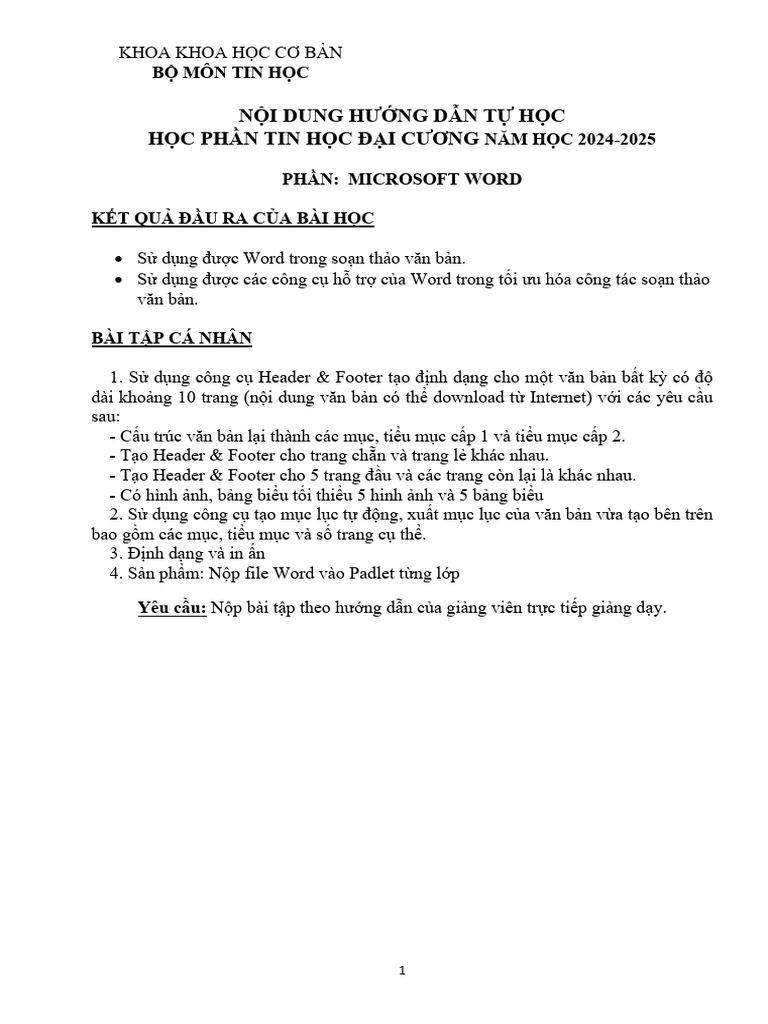 KHOA KHOA HỌC CƠ BẢN
BỘ MÔN TIN HỌC

NỘI DUNG HƯỚNG DẪN TỰ HỌC
HỌC PHẦN TIN HỌC ĐẠI CƯƠNG NĂM HỌC 2024-2025

PHẦN: MICROSOFT WORD

KẾT QUẢ ĐẦU RA CỦA BÀI HỌC

• Sử dụng được Word trong soạn thảo văn bản.
• Sử dụng được các công cụ hỗ trợ của Word trong tối ưu hóa công tác soạn thảo văn bản.

BÀI TẬP CÁ NHÂN

1. Sử dụng công cụ Header & Footer tạo định dạng cho một văn bản bất kỳ có độ dài khoảng 10 trang (nội dung văn bản có thể download từ Internet) với các yêu cầu sau:
- Cấu trúc văn bản lại thành các mục, tiểu mục cấp 1 và tiểu mục cấp 2.
- Tạo Header & Footer cho trang chẵn và trang lẻ khác nhau.
- Tạo Header & Footer cho 5 trang đầu và các trang còn lại là khác nhau.
- Có hình ảnh, bảng biểu tối thiểu 5 hình ảnh và 5 bảng biểu
2. Sử dụng công cụ tạo mục lục tự động, xuất mục lục của văn bản vừa tạo bên trên bao gồm các mục, tiểu mục và số trang cụ thể.
3. Định dạng và in ấn
4. Sản phẩm: Nộp file Word vào Padlet từng lớp

Yêu cầu: Nộp bài tập theo hướng dẫn của giảng viên trực tiếp giảng dạy.

1